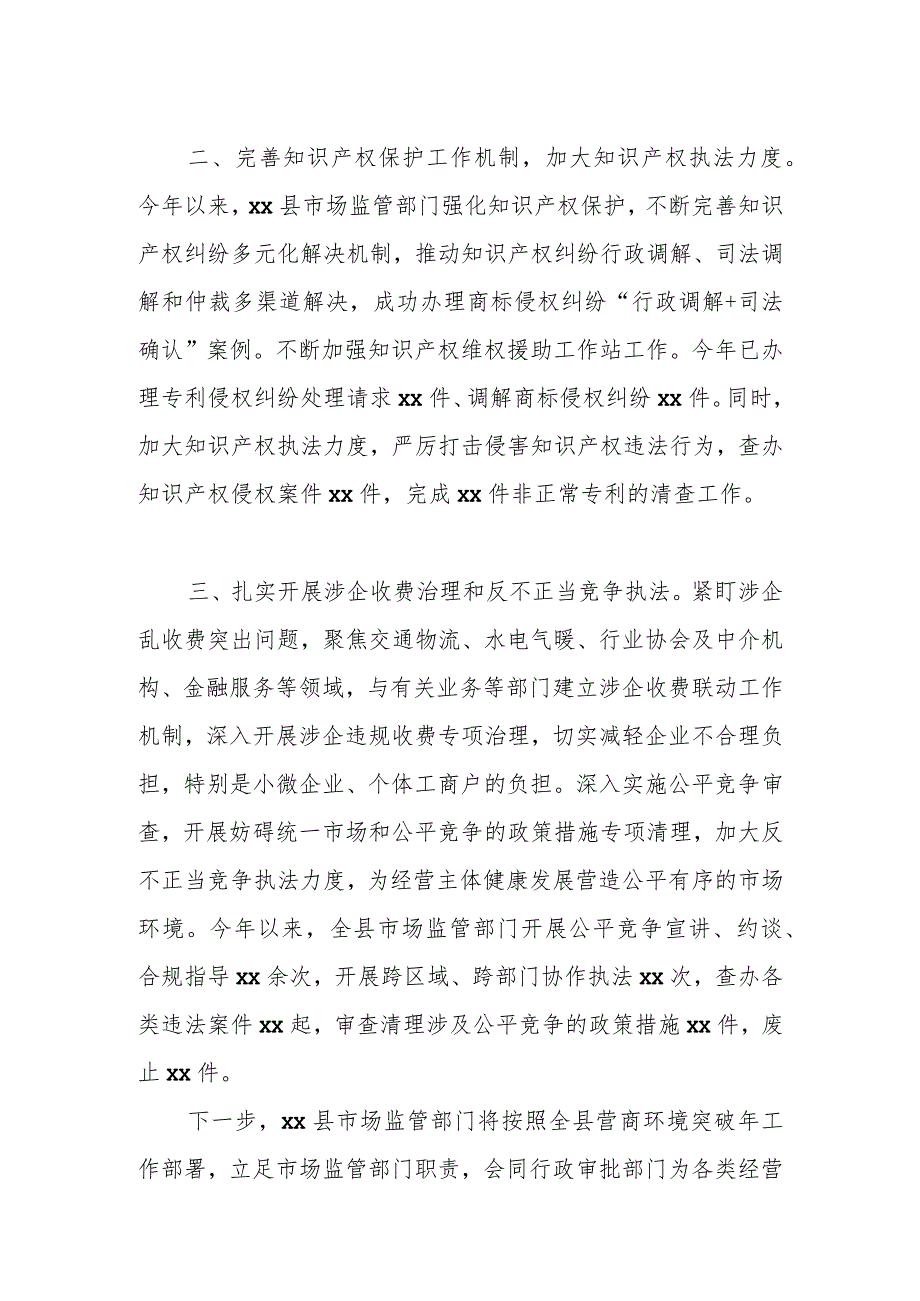 二、完善知识产权保护工作机制，加大知识产权执法力度。今年以来，xx县市场监管部门强化知识产权保护，不断完善知识产权纠纷多元化解决机制，推动知识产权纠纷行政调解、司法调解和仲裁多渠道解决，成功办理商标侵权纠纷“行政调解+司法确认”案例。不断加强知识产权维权援助工作站工作。今年已办理专利侵权纠纷处理请求xx件、调解商标侵权纠纷xx件。同时，加大知识产权执法力度，严厉打击侵害知识产权违法行为，查办知识产权侵权案件xx件，完成xx件非正常专利的清查工作。

三、扎实开展涉企收费治理和反不正当竞争执法。紧盯涉企乱收费突出问题，聚焦交通物流、水电气暖、行业协会及中介机构、金融服务等领域，与有关业务等部门建立涉企收费联动工作机制，深入开展涉企违规收费专项治理，切实减轻企业不合理负担，特别是小微企业、个体工商户的负担。深入实施公平竞争审查，开展妨碍统一市场和公平竞争的政策措施专项清理，加大反不正当竞争执法力度，为经营主体健康发展营造公平有序的市场环境。今年以来，全县市场监管部门开展公平竞争宣讲、约谈、合规指导xx余次，开展跨区域、跨部门协作执法xx次，查办各类违法案件xx起，审查清理涉及公平竞争的政策措施xx件，废止xx件。

下一步，xx县市场监管部门将按照全县营商环境突破年工作部署，立足市场监管部门职责，会同行政审批部门为各类经营